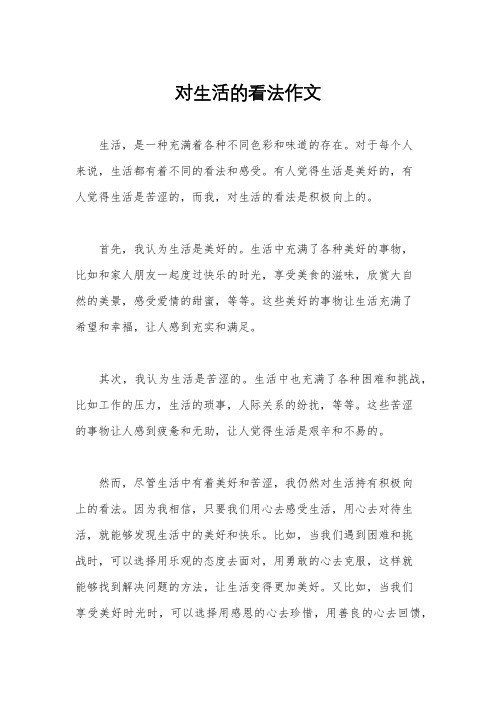 对生活的看法作文

生活，是一种充满着各种不同色彩和味道的存在。对于每个人来说，生活都有着不同的看法和感受。有人觉得生活是美好的，有人觉得生活是苦涩的，而我，对生活的看法是积极向上的。

首先，我认为生活是美好的。生活中充满了各种美好的事物，比如和家人朋友一起度过快乐的时光，享受美食的滋味，欣赏大自然的美景，感受爱情的甜蜜，等等。这些美好的事物让生活充满了希望和幸福，让人感到充实和满足。

其次，我认为生活是苦涩的。生活中也充满了各种困难和挑战，比如工作的压力，生活的琐事，人际关系的纷扰，等等。这些苦涩的事物让人感到疲惫和无助，让人觉得生活是艰辛和不易的。

然而，尽管生活中有着美好和苦涩，我仍然对生活持有积极向上的看法。因为我相信，只要我们用心去感受生活，用心去对待生活，就能够发现生活中的美好和快乐。比如，当我们遇到困难和挑战时，可以选择用乐观的态度去面对，用勇敢的心去克服，这样就能够找到解决问题的方法，让生活变得更加美好。又比如，当我们享受美好时光时，可以选择用感恩的心去珍惜，用善良的心去回馈，